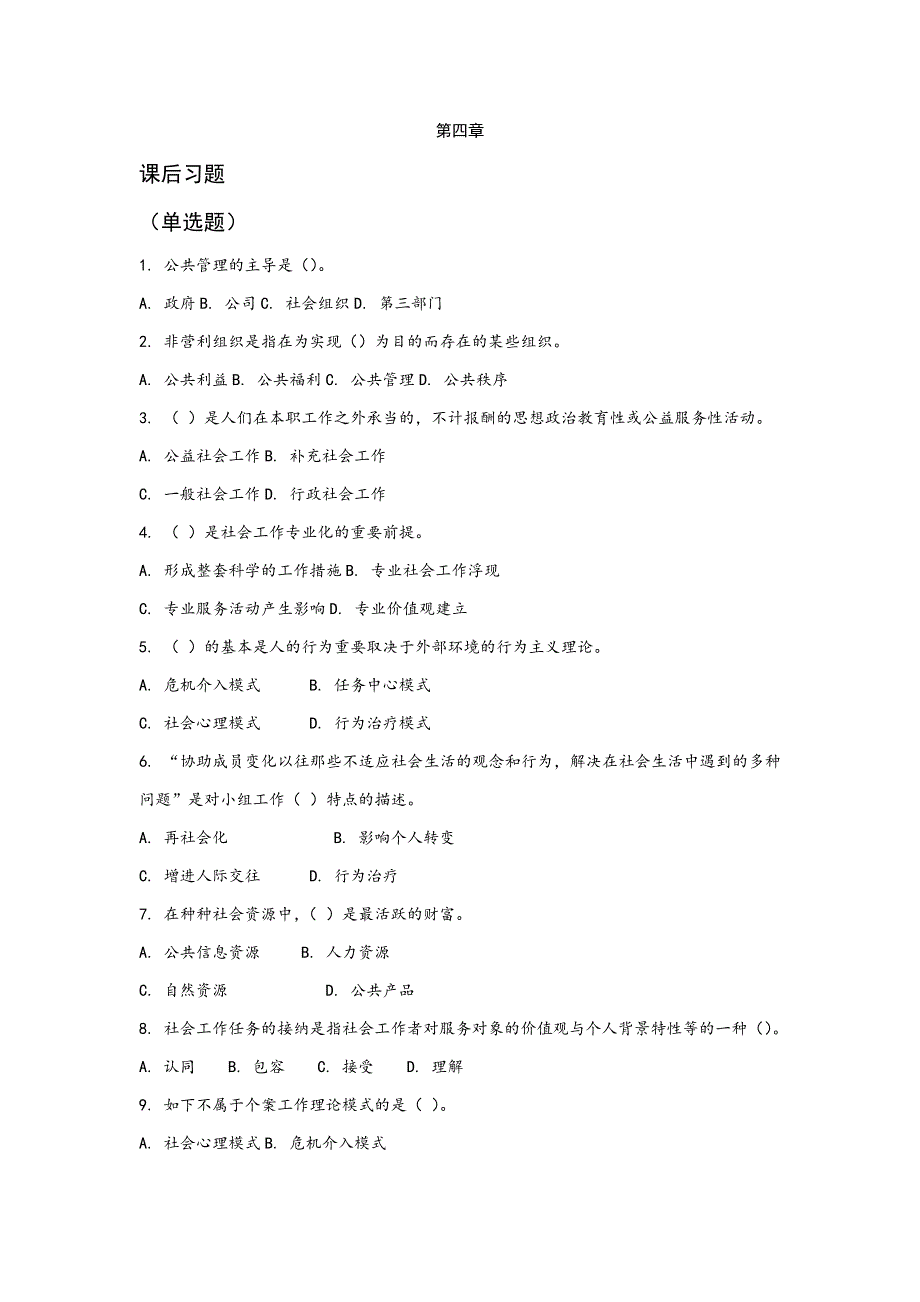 第四章

课后习题

（单选题）

1. 公共管理的主导是（）。

A. 政府 B. 公司 C. 社会组织 D. 第三部门

2. 非营利组织是指在为实现（）为目的而存在的某些组织。

A. 公共利益 B. 公共福利 C. 公共管理 D. 公共秩序

3. （ ）是人们在本职工作之外承当的，不计报酬的思想政治教育性或公益服务性活动。

A. 公益社会工作 B. 补充社会工作

C. 一般社会工作 D. 行政社会工作

4. （ ）是社会工作专业化的重要前提。

A. 形成整套科学的工作措施 B. 专业社会工作浮现

C. 专业服务活动产生影响 D. 专业价值观建立

5. （ ）的基本是人的行为重要取决于外部环境的行为主义理论。

A. 危机介入模式 B. 任务中心模式

C. 社会心理模式 D. 行为治疗模式

6. “协助成员变化以往那些不适应社会生活的观念和行为，解决在社会生活中遇到的多种问题”是对小组工作（ ）特点的描述。

A. 再社会化 B. 影响个人转变

C. 增进人际交往 D. 行为治疗

7. 在种种社会资源中，（ ）是最活跃的财富。

A. 公共信息资源 B. 人力资源

C. 自然资源 D. 公共产品

8. 社会工作任务的接纳是指社会工作者对服务对象的价值观与个人背景特性等的一种（）。

A. 认同 B. 包容 C. 接受 D. 理解

9. 如下不属于个案工作理论模式的是（ ）。

A. 社会心理模式 B. 危机介入模式